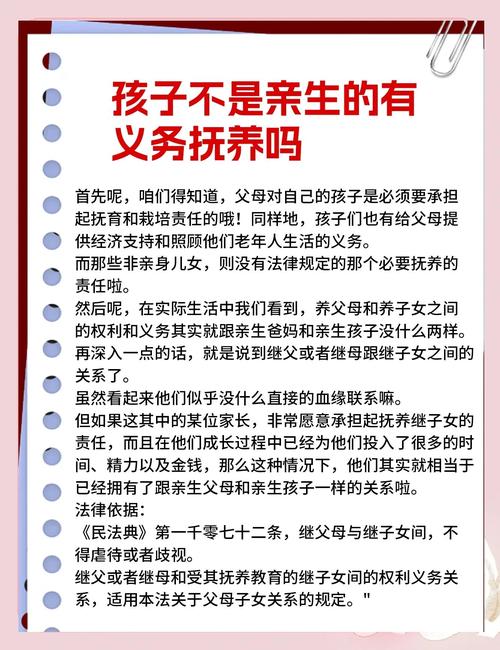 孩子不是亲生的有义务抚养吗

首先呢，咱们得知道，父母对自己的孩子是必须要承担起抚育和栽培责任的哦！同样地，孩子们也有给父母提供经济支持和照顾他们老年人生活的义务。
而那些非亲身儿女，则没有法律规定的那个必要抚养的责任啦。
然后呢，在实际生活中我们看到，养父母和养子女之间的权利和义务其实就跟亲生爸妈和亲生孩子没什么两样。
再深入一点的话，就是说到继父或者继母跟继子女之间的关系了。
虽然看起来他们似乎没什么直接的血缘联系嘛。
但如果这其中的某位家长，非常愿意承担起抚养继子女的责任，而且在他们成长过程中已经为他们投入了很多的时间、精力以及金钱，那么这种情况下，他们其实就相当于已经拥有了跟亲生父母和亲生孩子一样的关系啦。
法律依据：
《民法典》第一千零七十二条，继父母与继子女间，不得虐待或者歧视。
继父或者继母和受其抚养教育的继子女间的权利义务关系，适用本法关于父母子女关系的规定。"